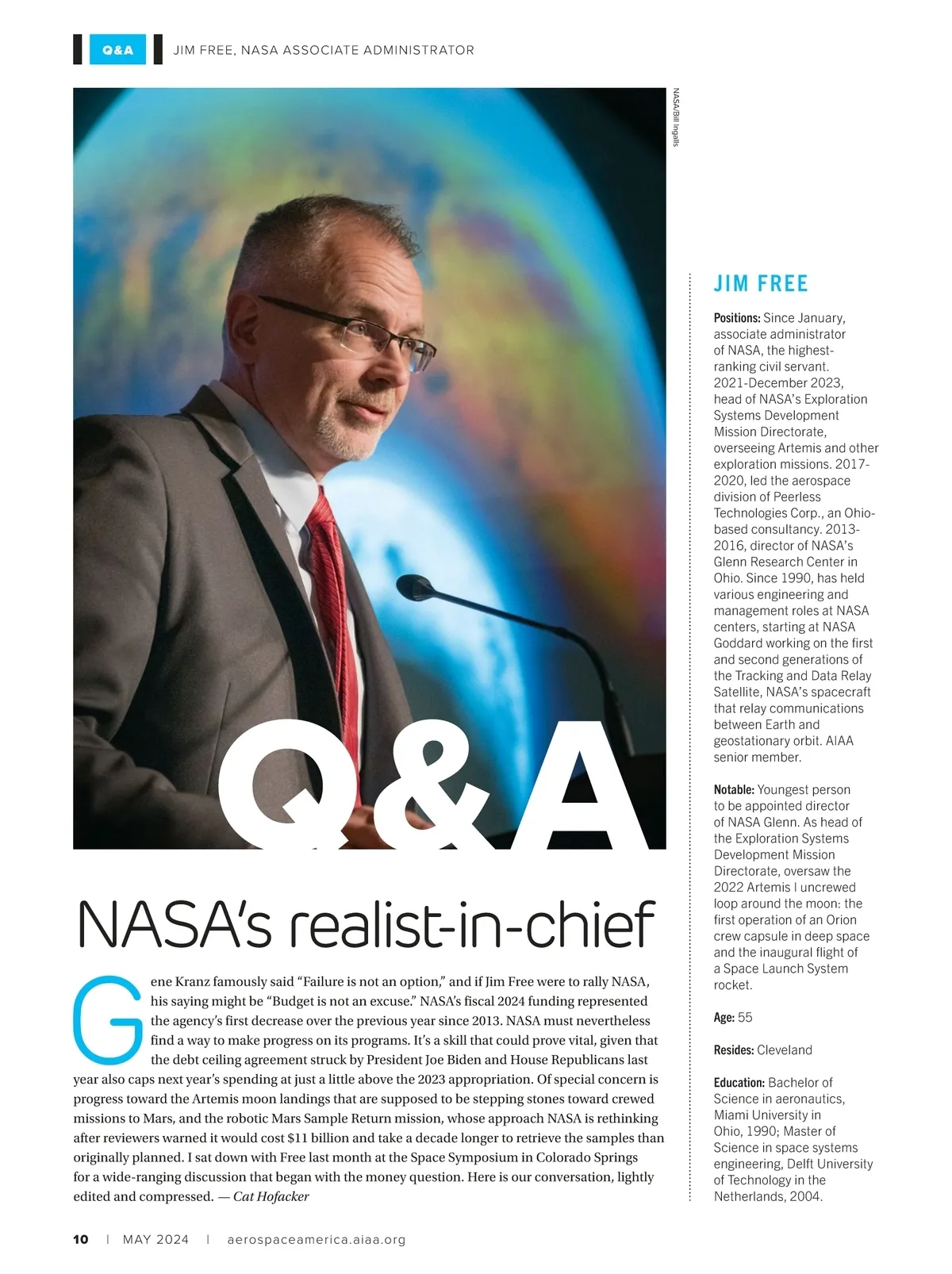 Q&A JIM FREE, NASA ASSOCIATE ADMINISTRATOR

NASA/Bill Ingalls

Q&A

NASA's realist-in-chief

Gene Kranz famously said "Failure is not an option," and if Jim Free were to rally NASA, his saying might be "Budget is not an excuse." NASA's fiscal 2024 funding represented the agency's first decrease over the previous year since 2013. NASA must nevertheless find a way to make progress on its programs. It's a skill that could prove vital, given that the debt ceiling agreement struck by President Joe Biden and House Republicans last year also caps next year's spending at just a little above the 2023 appropriation. Of special concern is progress toward the Artemis moon landings that are supposed to be stepping stones toward crewed missions to Mars, and the robotic Mars Sample Return mission, whose approach NASA is rethinking after reviewers warned it would cost $11 billion and take a decade longer to retrieve the samples than originally planned. I sat down with Free last month at the Space Symposium in Colorado Springs for a wide-ranging discussion that began with the money question. Here is our conversation, lightly edited and compressed. — Cat Hofacker

JIM FREE

Positions: Since January, associate administrator of NASA, the highest-ranking civil servant. 2021-December 2023, head of NASA's Exploration Systems Development Mission Directorate, overseeing Artemis and other exploration missions. 2017-2020, led the aerospace division of Peerless Technologies Corp., an Ohio-based consultancy. 2013-2016, director of NASA's Glenn Research Center in Ohio. Since 1990, has held various engineering and management roles at NASA centers, starting at NASA Goddard working on the first and second generations of the Tracking and Data Relay Satellite, NASA's spacecraft that relay communications between Earth and geostationary orbit. AIAA senior member.

Notable: Youngest person to be appointed director of NASA Glenn. As head of the Exploration Systems Development Mission Directorate, oversaw the 2022 Artemis I uncrewed loop around the moon: the first operation of an Orion crew capsule in deep space and the inaugural flight of a Space Launch System rocket.

Age: 55

Resides: Cleveland

Education: Bachelor of Science in aeronautics, Miami University in Ohio, 1990; Master of Science in space systems engineering, Delft University of Technology in the Netherlands, 2004.

10 | MAY 2024 | aerospaceamerica.aiaa.org